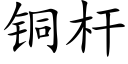 铜杆